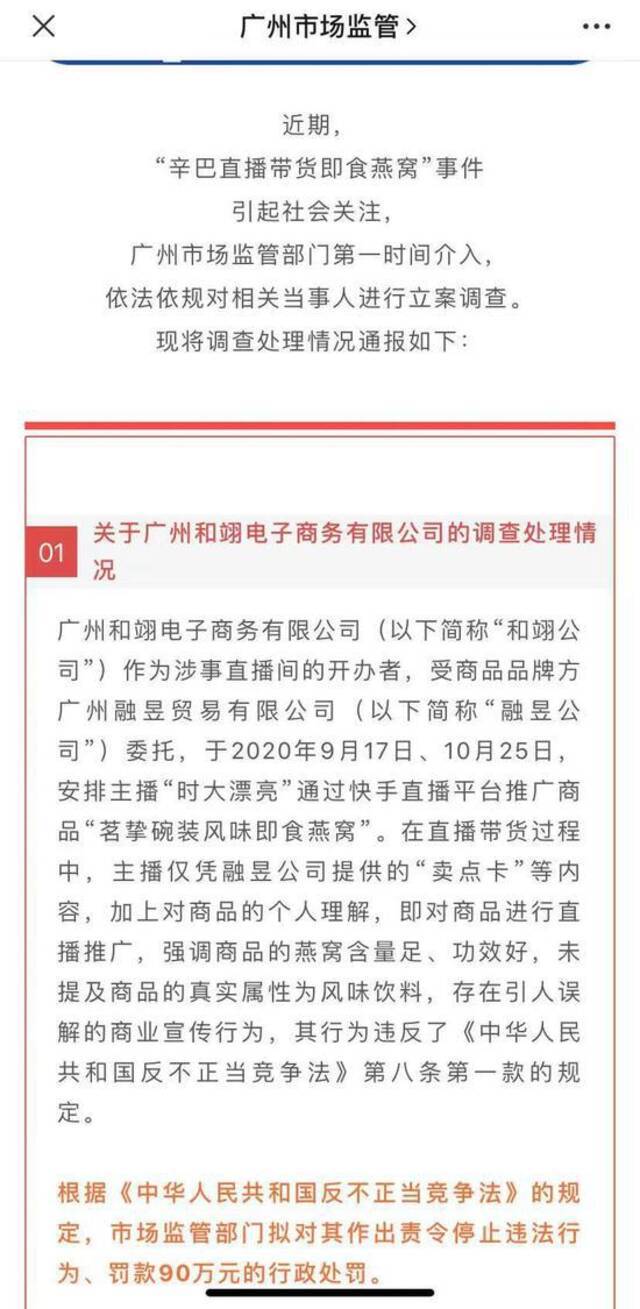 广州市场监管 >

近期，
“辛巴直播带货即食燕窝”事件
引起社会关注，
广州市场监管部门第一时间介入，
依法依规对相关当事人进行立案调查。
现将调查处理情况通报如下：

01 关于广州和翊电子商务有限公司的调查处理情况

广州和翊电子商务有限公司（以下简称“和翊公司”）作为涉事直播间的开办者，受商品品牌方广州融昱贸易有限公司（以下简称“融昱公司”）委托，于2020年9月17日、10月25日，安排主播“时大漂亮”通过快手直播平台推广商品“茗挚碗装风味即食燕窝”。在直播带货过程中，主播仅凭融昱公司提供的“卖点卡”等内容，加上对商品的个人理解，即对商品进行直播推广，强调商品的燕窝含量足、功效好，未提及商品的真实属性为风味饮料，存在引人误解的商业宣传行为，其行为违反了《中华人民共和国反不正当竞争法》第八条第一款的规定。

根据《中华人民共和国反不正当竞争法》的规定，市场监管部门拟对其作出责令停止违法行为、罚款90万元的行政处罚。